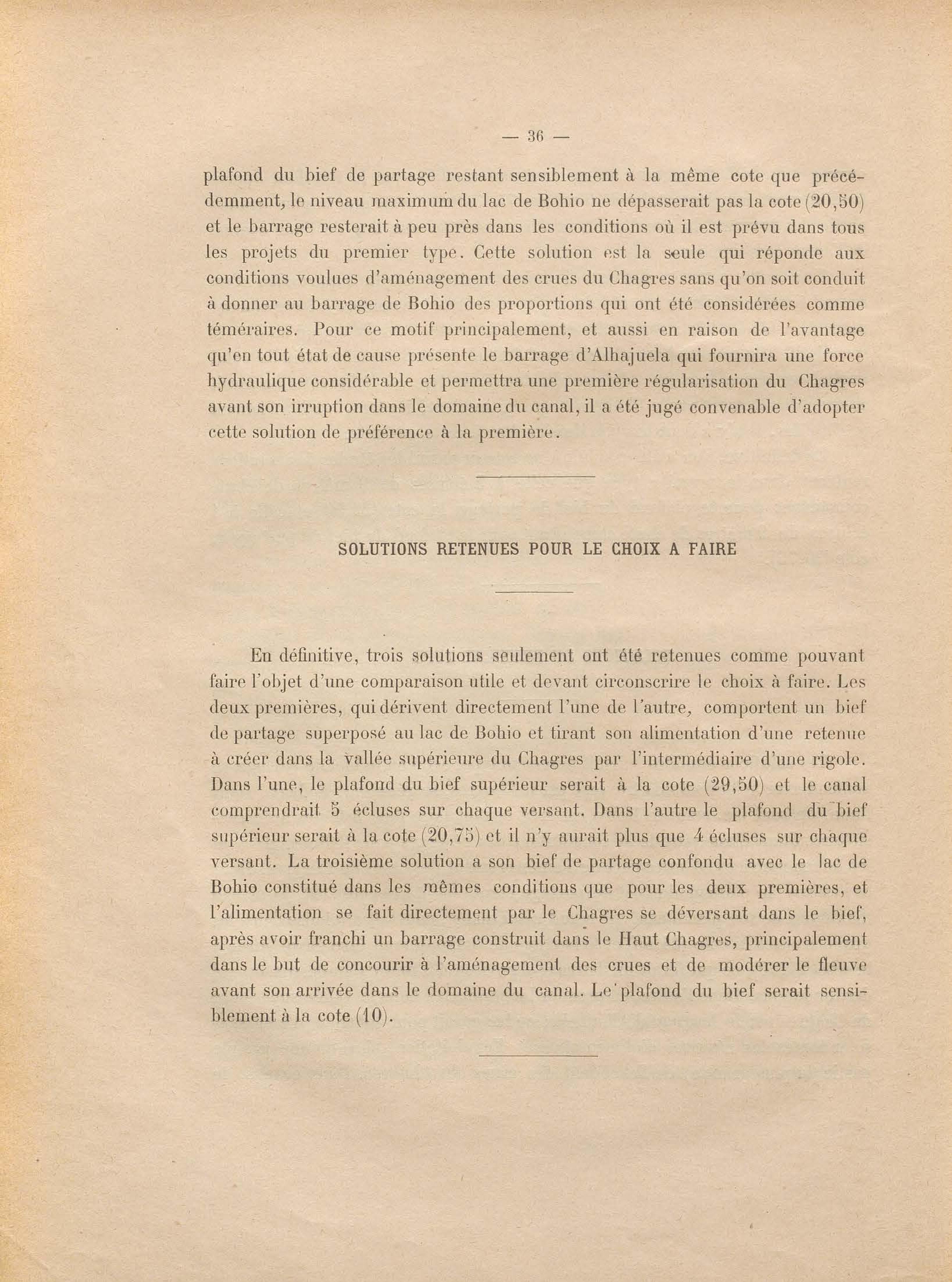 — 36 —

plafond du bief de partage restant sensiblement à la même cote que précédemment, le niveau maximum du lac de Bohio ne dépasserait pas la cote (20,50) et le barrage resterait à peu près dans les conditions où il est prévu dans tous les projets du premier type. Cette solution est la seule qui réponde aux conditions voulues d'aménagement des crues du Chagres sans qu'on soit conduit à donner au barrage de Bohio des proportions qui ont été considérées comme téméraires. Pour ce motif principalement, et aussi en raison de l'avantage qu'en tout état de cause présente le barrage d'Alhajuela qui fournira une force hydraulique considérable et permettra une première régularisation du Chagres avant son irruption dans le domaine du canal, il a été jugé convenable d'adopter cette solution de préférence à la première.

SOLUTIONS RETENUES POUR LE CHOIX A FAIRE

En définitive, trois solutions seulement ont été retenues comme pouvant faire l'objet d'une comparaison utile et devant circonscrire le choix à faire. Les deux premières, qui dérivent directement l'une de l'autre, comportent un bief de partage superposé au lac de Bohio et tirant son alimentation d'une retenue à créer dans la vallée supérieure du Chagres par l'intermédiaire d'une rigole. Dans l'une, le plafond du bief supérieur serait à la cote (29,50) et le canal comprendrait 5 écluses sur chaque versant. Dans l'autre le plafond du bief supérieur serait à la cote (20,75) et il n'y aurait plus que 4 écluses sur chaque versant. La troisième solution a son bief de partage confondu avec le lac de Bohio constitué dans les mêmes conditions que pour les deux premières, et l'alimentation se fait directement par le Chagres se déversant dans le bief, après avoir franchi un barrage construit dans le Haut Chagres, principalement dans le but de concourir à l'aménagement des crues et de modérer le fleuve avant son arrivée dans le domaine du canal. Le plafond du bief serait sensiblement à la cote (10).